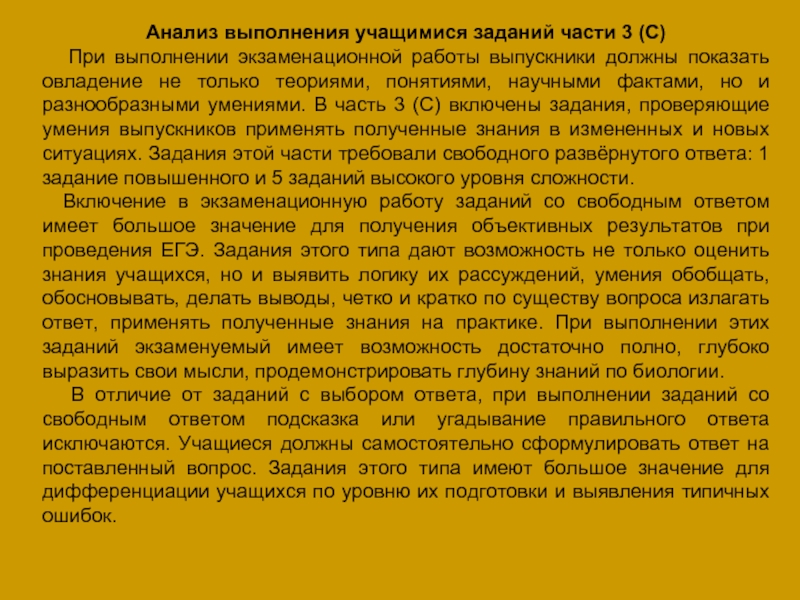 Анализ выполнения учащимися заданий части 3 (С)

При выполнении экзаменационной работы выпускники должны показать овладение не только теориями, понятиями, научными фактами, но и разнообразными умениями. В часть 3 (С) включены задания, проверяющие умения выпускников применять полученные знания в измененных и новых ситуациях. Задания этой части требовали свободного развёрнутого ответа: 1 задание повышенного и 5 заданий высокого уровня сложности.

Включение в экзаменационную работу заданий со свободным ответом имеет большое значение для получения объективных результатов при проведения ЕГЭ. Задания этого типа дают возможность не только оценить знания учащихся, но и выявить логику их рассуждений, умения обобщать, обосновывать, делать выводы, четко и кратко по существу вопроса излагать ответ, применять полученные знания на практике. При выполнении этих заданий экзаменуемый имеет возможность достаточно полно, глубоко выразить свои мысли, продемонстрировать глубину знаний по биологии.

В отличие от заданий с выбором ответа, при выполнении заданий со свободным ответом подсказка или угадывание правильного ответа исключаются. Учащиеся должны самостоятельно сформулировать ответ на поставленный вопрос. Задания этого типа имеют большое значение для дифференциации учащихся по уровню их подготовки и выявления типичных ошибок.